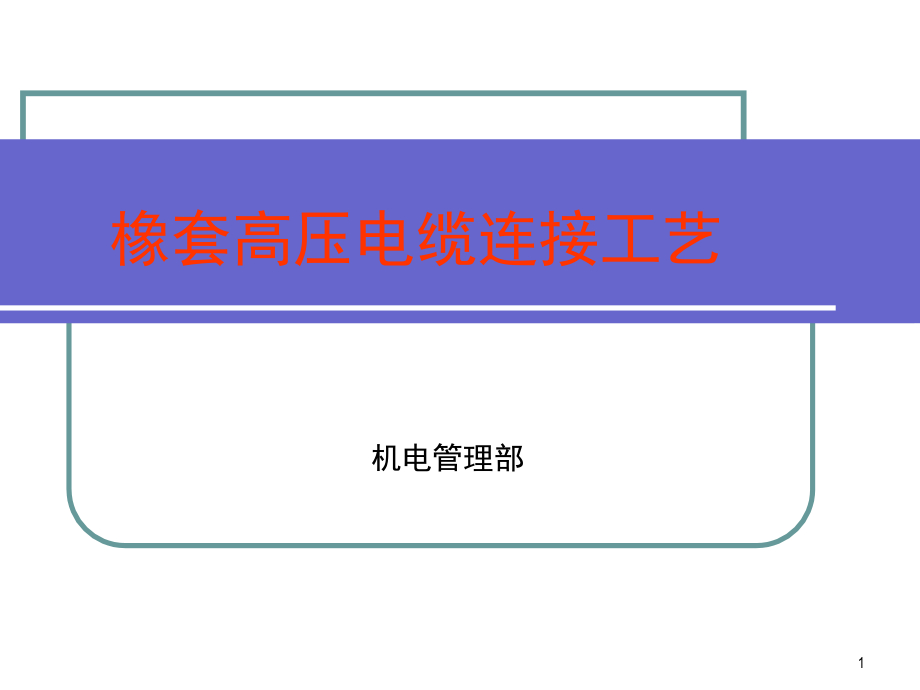 橡套高压电缆连接工艺

机电管理部

1